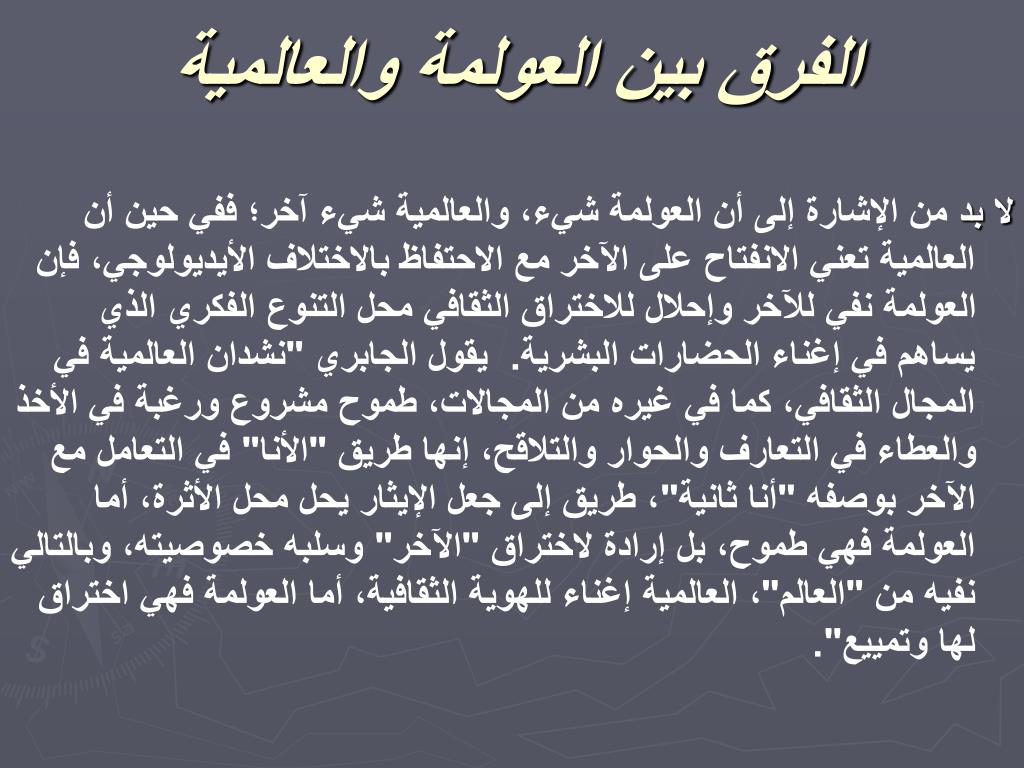 الفرق بين العولمة والعالمية

لا بد من الإشارة إلى أن العولمة شيء، والعالمية شيء آخر؛ ففي حين أن العالمية تعني الانفتاح على الآخر مع الاحتفاظ بالاختلاف الأيديولوجي، فإن العولمة نفي للآخر وإحلال للاختراق الثقافي محل التنوع الفكري الذي يساهم في إغناء الحضارات البشرية. يقول الجابري "نشدان العالمية في المجال الثقافي، كما في غيره من المجالات، طموح مشروع ورغبة في الأخذ والعطاء في التعارف والحوار والتلاقح، إنها طريق "الأنا" في التعامل مع الآخر بوصفه "أنا ثانية"، طريق إلى جعل الإيثار يحل محل الأثرة، أما العولمة فهي طموح، بل إرادة لاختراق "الآخر" وسلبه خصوصيته، وبالتالي نفيه من "العالم"، العالمية إغناء للهوية الثقافية، أما العولمة فهي اختراق لها وتمييع".